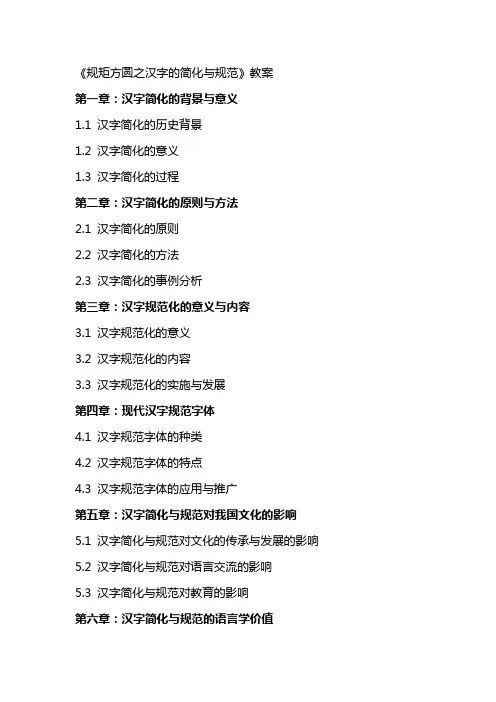 《规矩方圆之汉字的简化与规范》教案

第一章：汉字简化的背景与意义

1.1 汉字简化的历史背景

1.2 汉字简化的意义

1.3 汉字简化的过程

第二章：汉字简化的原则与方法

2.1 汉字简化的原则

2.2 汉字简化的方法

2.3 汉字简化的事例分析

第三章：汉字规范化的意义与内容

3.1 汉字规范化的意义

3.2 汉字规范化的内容

3.3 汉字规范化的实施与发展

第四章：现代汉字规范字体

4.1 汉字规范字体的种类

4.2 汉字规范字体的特点

4.3 汉字规范字体的应用与推广

第五章：汉字简化与规范对我国文化的影响

5.1 汉字简化与规范对文化的传承与发展的影响

5.2 汉字简化与规范对语言交流的影响

5.3 汉字简化与规范对教育的影响

第六章：汉字简化与规范的语言学价值